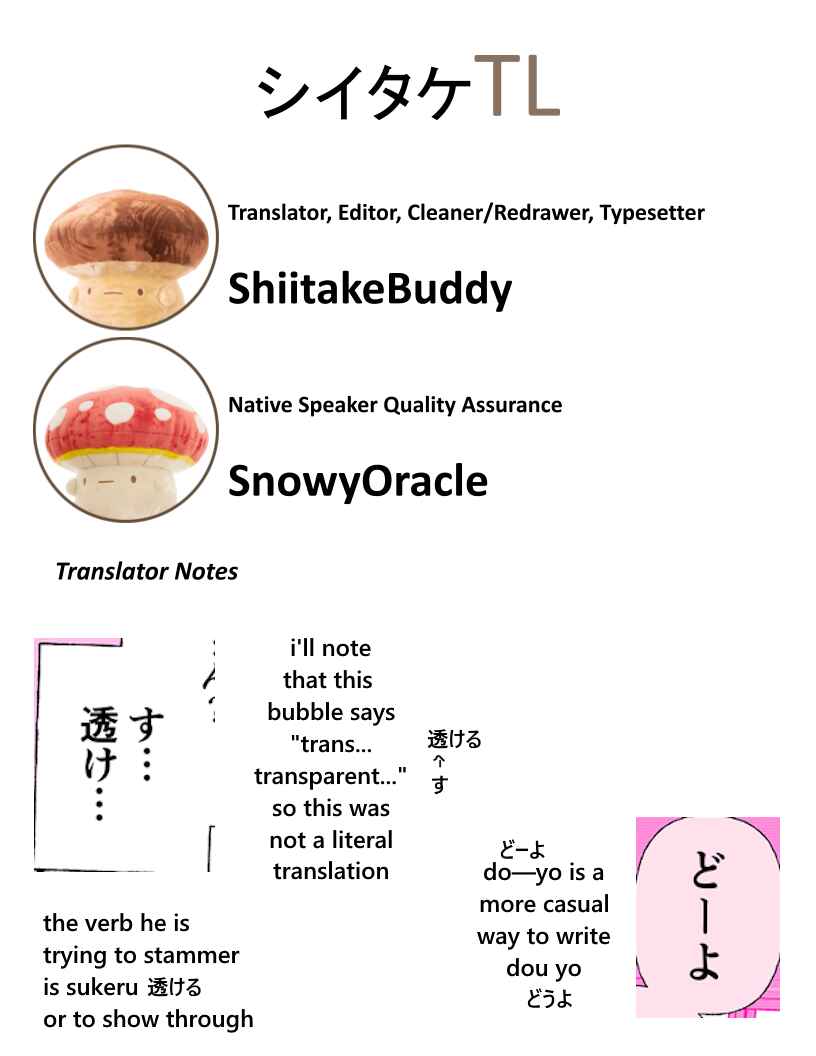 シイタケTL

Translator, Editor, Cleaner/Redrawer, Typesetter

ShiitakeBuddy

Native Speaker Quality Assurance

SnowyOracle

Translator Notes

す…
透け…

i'll note that this bubble says "trans... transparent..." so this was not a literal translation

透ける
↑
す

the verb he is trying to stammer is sukeru 透ける or to show through

どーよ
do—yo is a more casual way to write dou yo
どうよ

どーよ